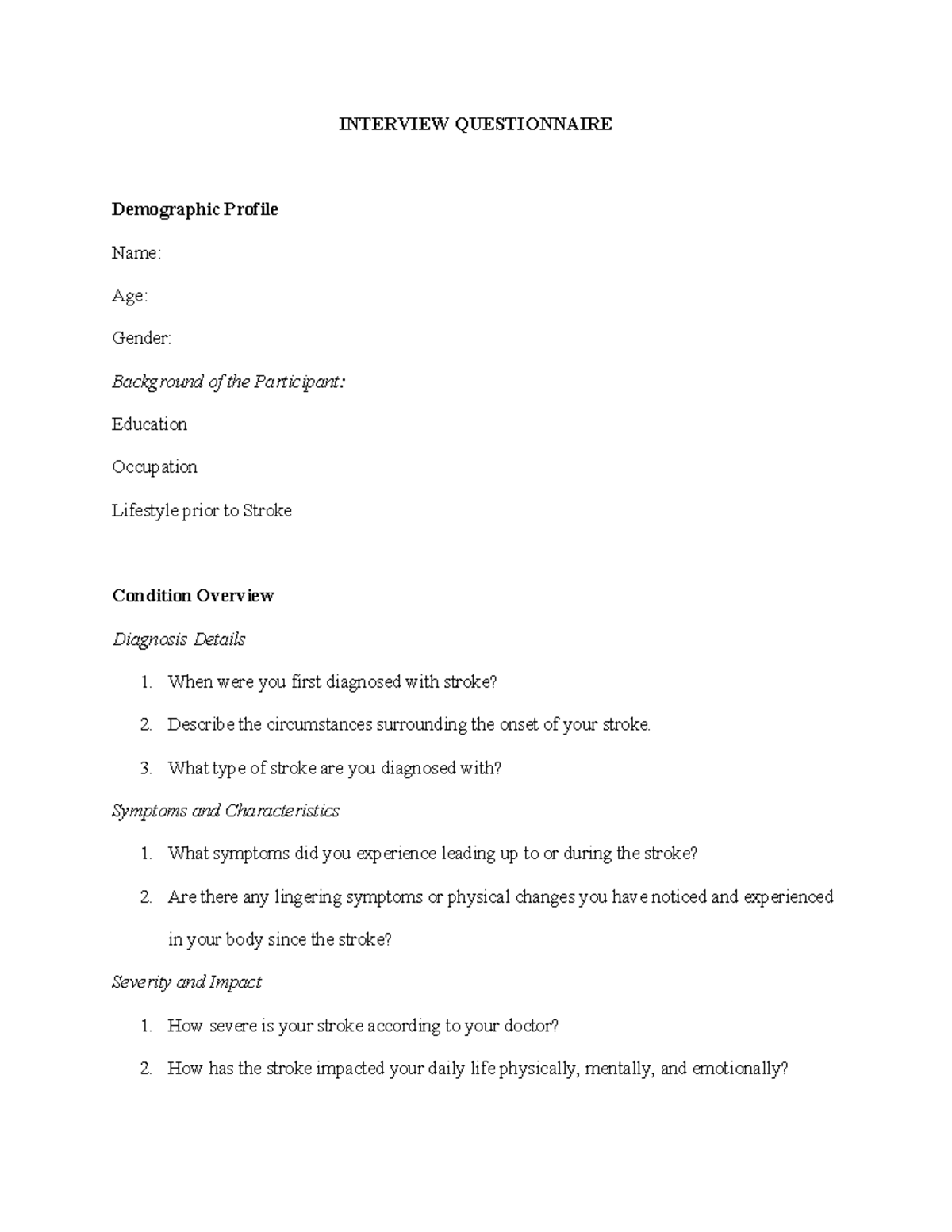 INTERVIEW QUESTIONNAIRE

Demographic Profile

Name:

Age:

Gender:

Background of the Participant:

Education

Occupation

Lifestyle prior to Stroke

Condition Overview

Diagnosis Details

1. When were you first diagnosed with stroke?

2. Describe the circumstances surrounding the onset of your stroke.

3. What type of stroke are you diagnosed with?

Symptoms and Characteristics

1. What symptoms did you experience leading up to or during the stroke?

2. Are there any lingering symptoms or physical changes you have noticed and experienced in your body since the stroke?

Severity and Impact

1. How severe is your stroke according to your doctor?

2. How has the stroke impacted your daily life physically, mentally, and emotionally?